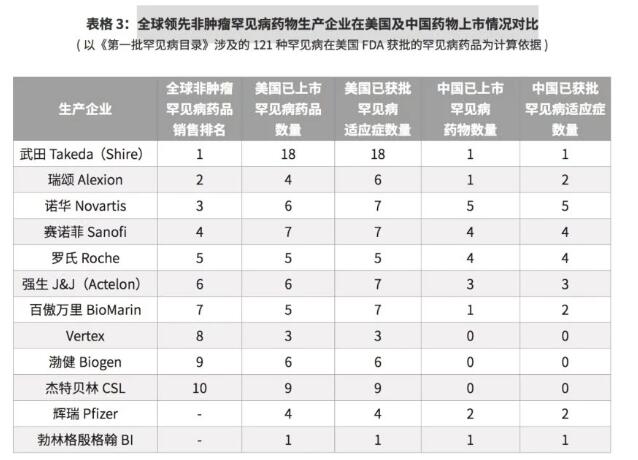 表格 3：全球领先非肿瘤罕见病药物生产企业在美国及中国药物上市情况对比
（以《第一批罕见病目录》涉及的 121 种罕见病在美国 FDA 获批的罕见病药品为计算依据）

| 生产企业 | 全球非肿瘤罕见病药品销售排名 | 美国已上市罕见病药品数量 | 美国已获批罕见病适应症数量 | 中国已上市罕见病药物数量 | 中国已获批罕见病适应症数量 |
|---|---|---|---|---|---|
| 武田 Takeda（Shire） | 1 | 18 | 18 | 1 | 1 |
| 瑞颂 Alexion | 2 | 4 | 6 | 1 | 2 |
| 诺华 Novartis | 3 | 6 | 7 | 5 | 5 |
| 赛诺菲 Sanofi | 4 | 7 | 7 | 4 | 4 |
| 罗氏 Roche | 5 | 5 | 5 | 4 | 4 |
| 强生 J&J（Actelon） | 6 | 6 | 7 | 3 | 3 |
| 百傲万里 BioMarin | 7 | 5 | 7 | 1 | 2 |
| Vertex | 8 | 3 | 3 | 0 | 0 |
| 渤健 Biogen | 9 | 6 | 6 | 0 | 0 |
| 杰特贝林 CSL | 10 | 9 | 9 | 0 | 0 |
| 辉瑞 Pfizer | - | 4 | 4 | 2 | 2 |
| 勃林格殷格翰 BI | - | 1 | 1 | 1 | 1 |